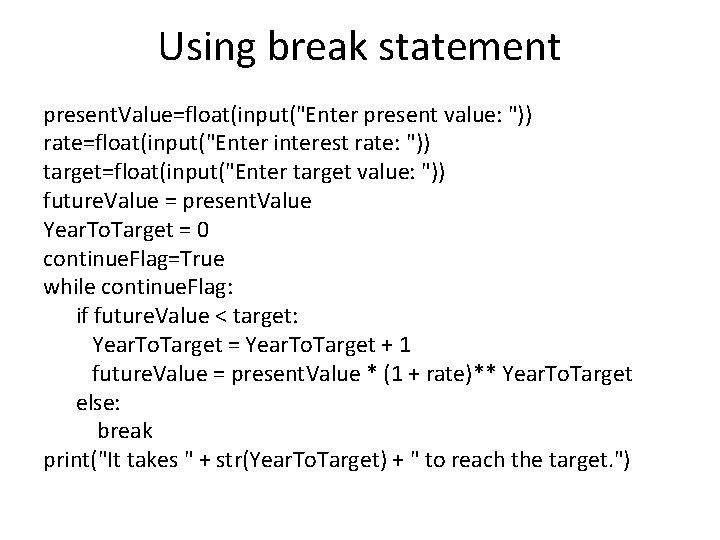 Using break statement

presentValue=float(input("Enter present value: "))
rate=float(input("Enter interest rate: "))
target=float(input("Enter target value: "))
futureValue = presentValue
YearToTarget = 0
continueFlag=True
while continueFlag:
    if futureValue < target:
        YearToTarget = YearToTarget + 1
        futureValue = presentValue * (1 + rate)** YearToTarget
    else:
        break
print("It takes " + str(YearToTarget) + " to reach the target.")